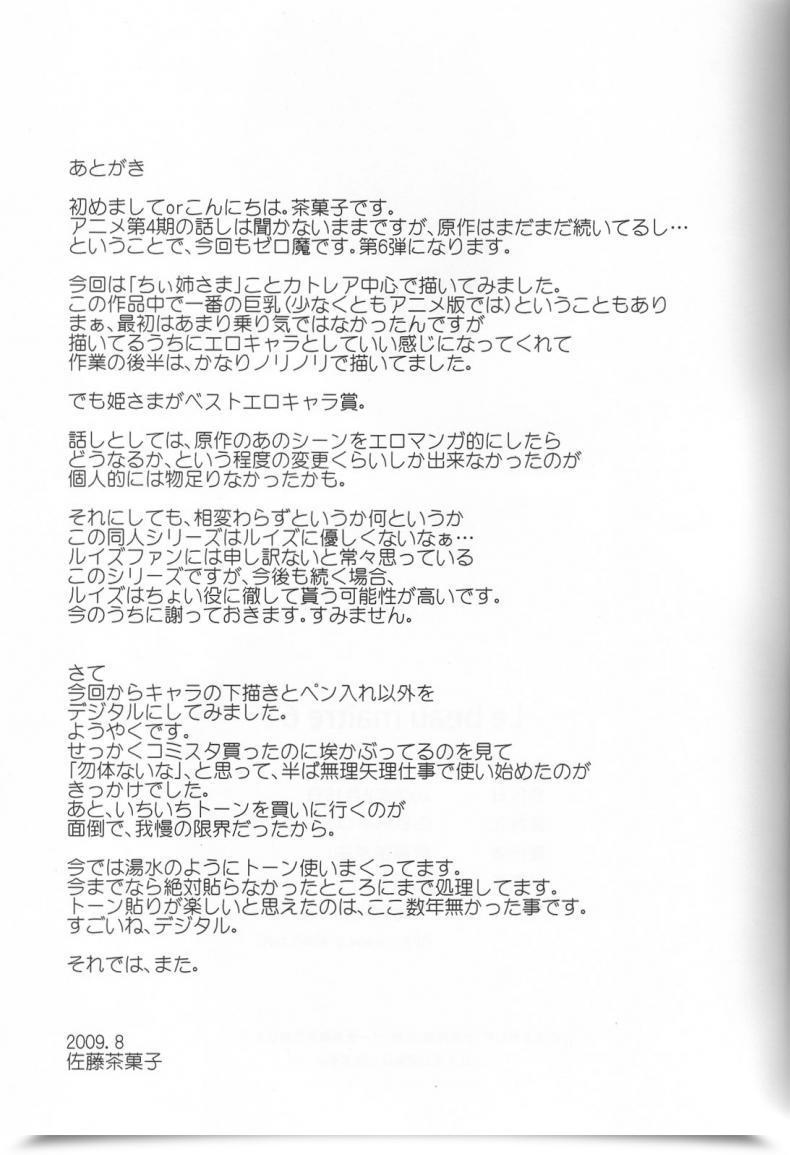 あとがき

初めましてorこんにちは。茶菓子です。
アニメ第4期の話しは聞かないままですが、原作はまだまだ続いてるし…
ということで、今回もゼロ魔です。第6弾になります。

今回は「ちぃ姉さま」ことカトレア中心で描いてみました。
この作品中で一番の巨乳（少なくともアニメ版では）ということもあり
まぁ、最初はあまり乗り気ではなかったんですが
描いてるうちにエロキャラとしていい感じになってくれて
作業の後半は、かなりノリノリで描いてました。

でも姫さまがベストエロキャラ賞。

話しとしては、原作のあのシーンをエロマンガ的にしたら
どうなるか、という程度の変更くらいしか出来なかったのが
個人的には物足りなかったかも。

それにしても、相変わらずというか何というか
この同人シリーズはルイズに優しくないなぁ…
ルイズファンには申し訳ないと常々思っている
このシリーズですが、今後も続く場合、
ルイズはちょい役に徹して貰う可能性が高いです。
今のうちに謝っておきます。すみません。

さて
今回からキャラの下描きとペン入れ以外を
デジタルにしてみました。
ようやくです。
せっかくコミスタ買ったのに埃かぶってるのを見て
「勿体ないな」、と思って、半ば無理矢理仕事で使い始めたのが
きっかけでした。
あと、いちいちトーンを買いに行くのが
面倒で、我慢の限界だったから。

今では湯水のようにトーン使いまくってます。
今までなら絶対貼らなかったところにまで処理してます。
トーン貼りが楽しいと思えたのは、ここ数年無かった事です。
すごいね、デジタル。

それでは、また。

2009.8
佐藤茶菓子